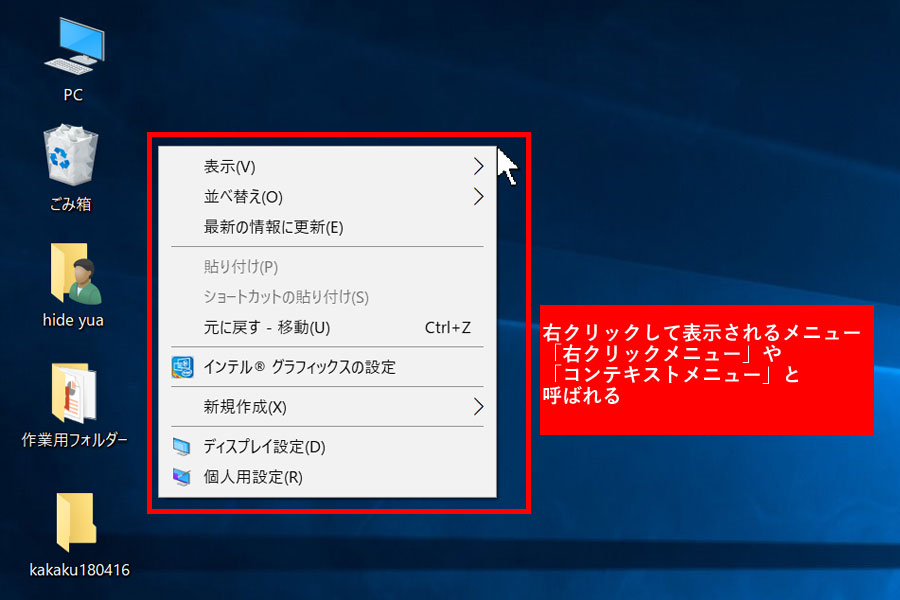 PC

ごみ箱

hide yua

作業用フォルダー

kakaku180416

表示(V)
並べ替え(O)
最新の情報に更新(E)
貼り付け(P)
ショートカットの貼り付け(S)
元に戻す - 移動(U) Ctrl+Z
インテル® グラフィックスの設定
新規作成(X)
ディスプレイ設定(D)
個人用設定(R)

右クリックして表示されるメニュー「右クリックメニュー」や「コンテキストメニュー」と呼ばれる